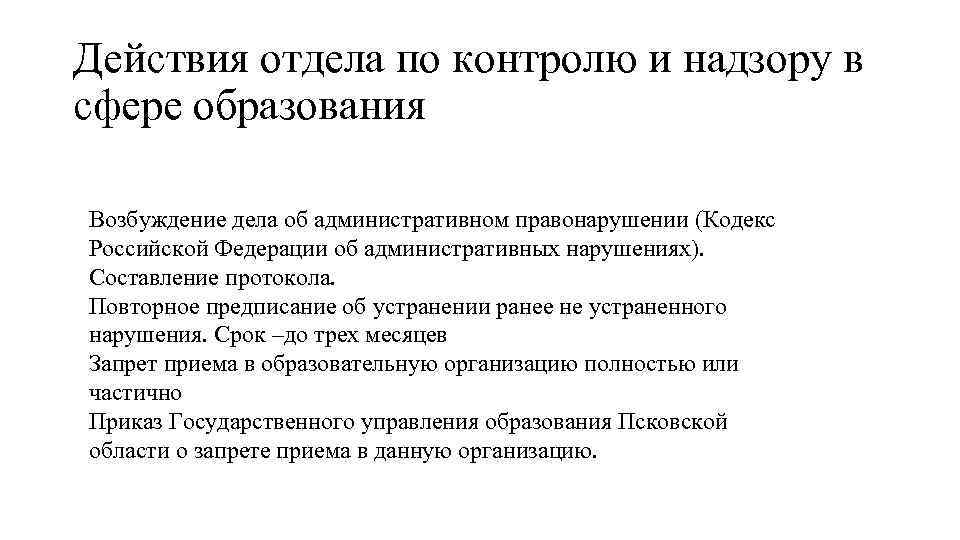 Действия отдела по контролю и надзору в сфере образования

Возбуждение дела об административном правонарушении (Кодекс Российской Федерации об административных нарушениях).
Составление протокола.
Повторное предписание об устранении ранее не устраненного нарушения. Срок –до трех месяцев
Запрет приема в образовательную организацию полностью или частично
Приказ Государственного управления образования Псковской области о запрете приема в данную организацию.